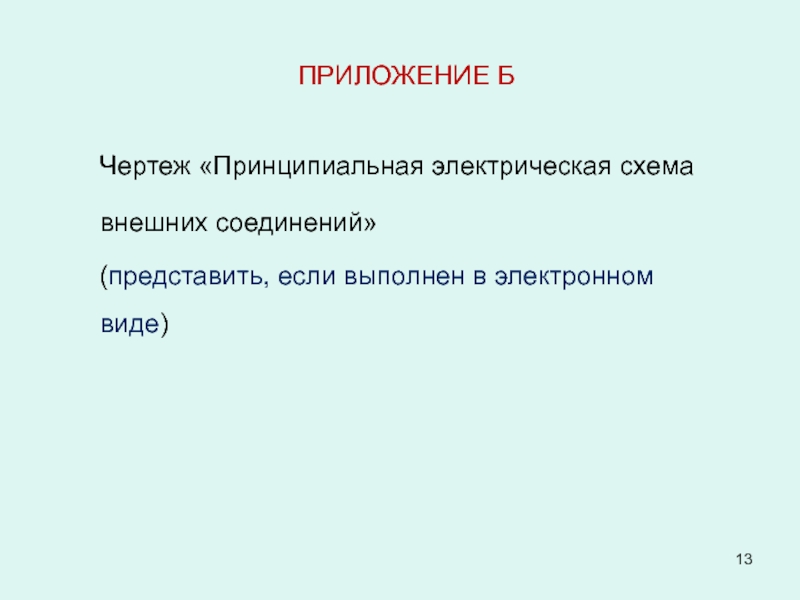 ПРИЛОЖЕНИЕ Б

Чертеж «Принципиальная электрическая схема внешних соединений»

(представить, если выполнен в электронном виде)

13